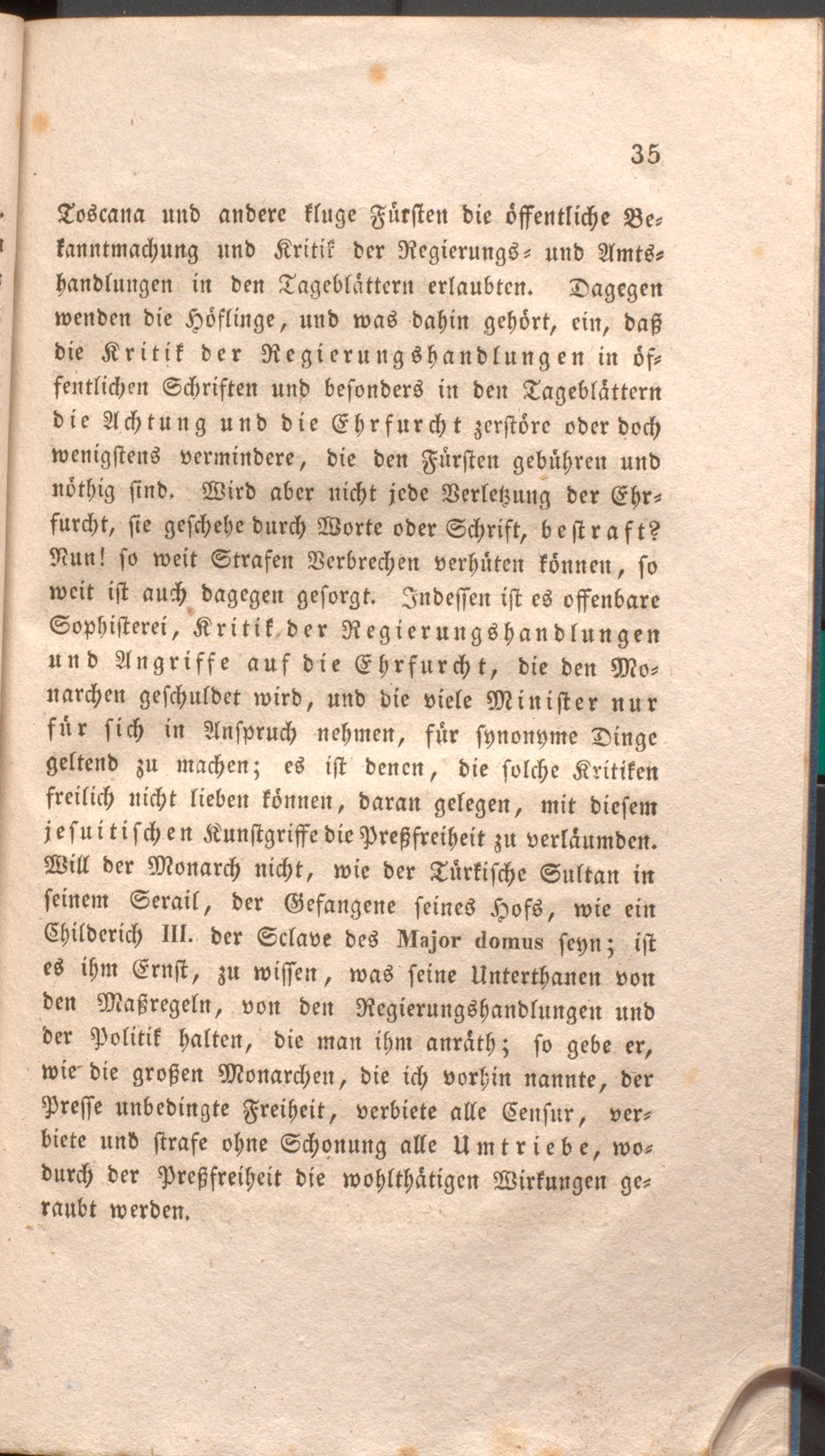 35

Toscana und andere kluge Fürsten die öffentliche Bekanntmachung und Kritik der Regierungs- und Amtshandlungen in den Tageblättern erlaubten. Dagegen wenden die Höflinge, und was dahin gehört, ein, daß die Kritik der Regierungshandlungen in öffentlichen Schriften und besonders in den Tageblättern die Achtung und die Ehrfurcht zerstöre oder doch wenigstens vermindere, die den Fürsten gebühren und nöthig sind. Wird aber nicht jede Verletzung der Ehrfurcht, sie geschehe durch Worte oder Schrift, bestraft? Nun! so weit Strafen Verbrechen verhüten können, so weit ist auch dagegen gesorgt. Indessen ist es offenbare Sophisterei, Kritik der Regierungshandlungen und Angriffe auf die Ehrfurcht, die den Monarchen geschuldet wird, und die viele Minister nur für sich in Anspruch nehmen, für synonyme Dinge geltend zu machen; es ist denen, die solche Kritiken freilich nicht lieben können, daran gelegen, mit diesem jesuitischen Kunstgriffe die Preßfreiheit zu verläumden. Will der Monarch nicht, wie der Türkische Sultan in seinem Serail, der Gefangene seines Hofs, wie ein Childerich III. der Sclave des Major domus seyn; ist es ihm Ernst, zu wissen, was seine Unterthanen von den Maßregeln, von den Regierungshandlungen und der Politik halten, die man ihm anräth; so gebe er, wie die großen Monarchen, die ich vorhin nannte, der Presse unbedingte Freiheit, verbiete alle Censur, verbiete und strafe ohne Schonung alle Umtriebe, wodurch der Preßfreiheit die wohlthätigen Wirkungen geraubt werden.